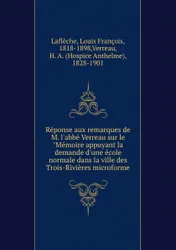 Laflèche, Louis François, 1818-1898,Verreau, H. A. (Hospice Anthelme), 1828-1901

Réponse aux remarques de M. l'abbé Verreau sur le "Mémoire appuyant la demande d'une école normale dans la ville des Trois-Rivières microforme